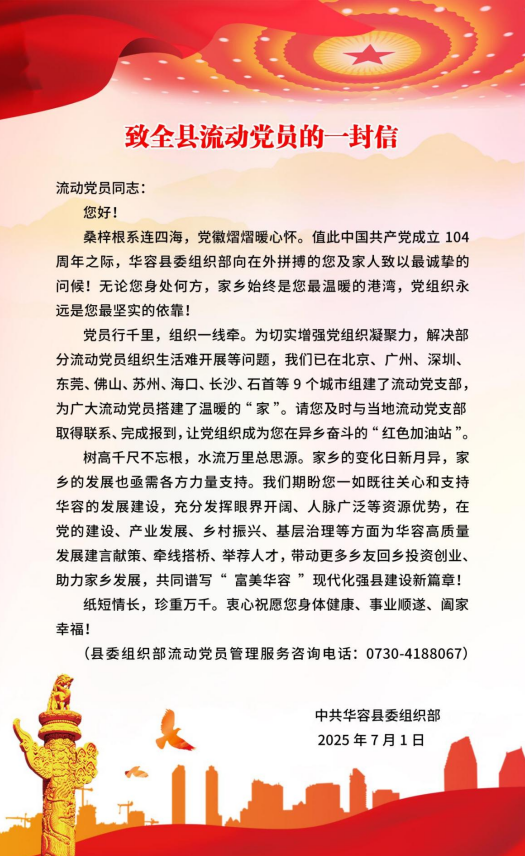 致全县流动党员的一封信

流动党员同志：

您好！

桑梓根系连四海，党徽熠熠暖心怀。值此中国共产党成立 104 周年之际，华容县委组织部向在外拼搏的您及家人致以最诚挚的问候！无论您身处何方，家乡始终是您最温暖的港湾，党组织永远是您最坚实的依靠！

党员行千里，组织一线牵。为切实增强党组织凝聚力，解决部分流动党员组织生活难开展等问题，我们已在北京、广州、深圳、东莞、佛山、苏州、海口、长沙、石首等 9 个城市组建了流动党支部，为广大流动党员搭建了温暖的“家”。请您及时与当地流动党支部取得联系、完成报到，让党组织成为您在异乡奋斗的“红色加油站”。

树高千尺不忘根，水流万里总思源。家乡的变化日新月异，家乡的发展也亟需各方力量支持。我们期盼您一如既往关心和支持华容的发展建设，充分发挥眼界开阔、人脉广泛等资源优势，在党的建设、产业发展、乡村振兴、基层治理等方面为华容高质量发展建言献策、牵线搭桥、举荐人才，带动更多乡友回乡投资创业、助力家乡发展，共同谱写“ 富美华容 ”现代化强县建设新篇章！

纸短情长，珍重万千。衷心祝愿您身体健康、事业顺遂、阖家幸福！

（县委组织部流动党员管理服务咨询电话：0730-4188067）

中共华容县委组织部
2025 年 7 月 1 日